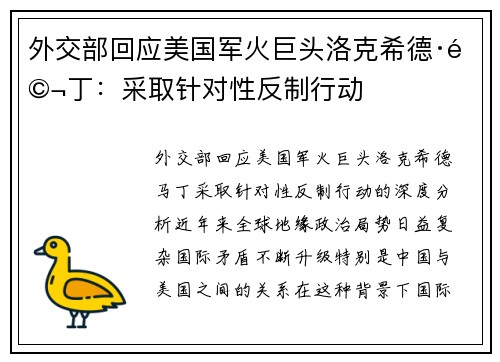 外交部回应美国军火巨头洛克希德·é©¬丁：采取针对性反制行动

外交部回应美国军火巨头洛克希德马丁采取针对性反制行动的深度分析近年来全球地缘政治局势日益复杂国际矛盾不断升级特别是中国与美国之间的关系在这种背景下国际